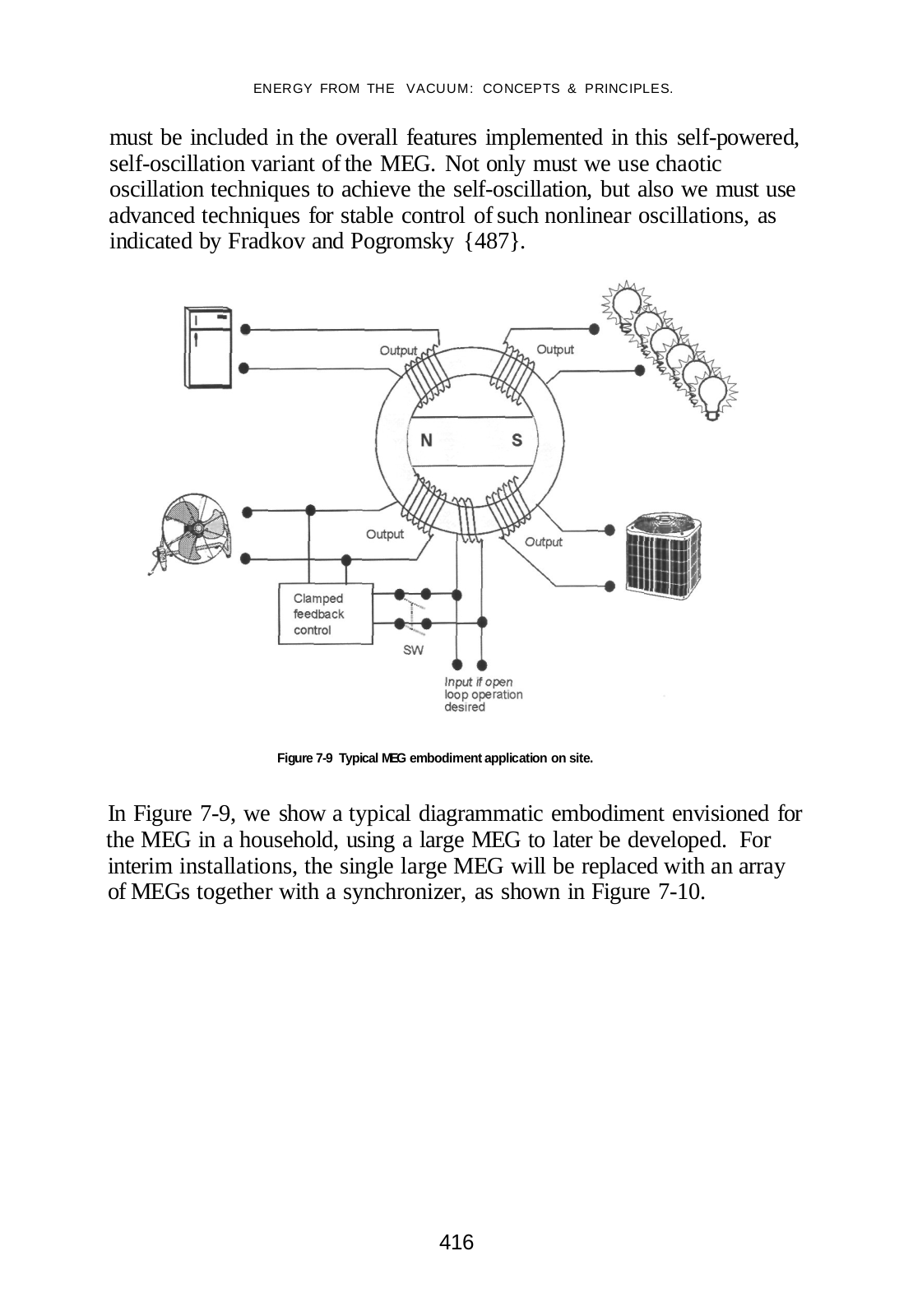 ENERGY FROM THE VACUUM: CONCEPTS & PRINCIPLES.

must be included in the overall features implemented in this self-powered, self-oscillation variant of the MEG. Not only must we use chaotic oscillation techniques to achieve the self-oscillation, but also we must use advanced techniques for stable control of such nonlinear oscillations, as indicated by Fradkov and Pogromsky {487}.

Output
Output
N
S
Output
Output
Clamped feedback control
SW
Input if open loop operation desired

Figure 7-9 Typical MEG embodiment application on site.

In Figure 7-9, we show a typical diagrammatic embodiment envisioned for the MEG in a household, using a large MEG to later be developed. For interim installations, the single large MEG will be replaced with an array of MEGs together with a synchronizer, as shown in Figure 7-10.

416